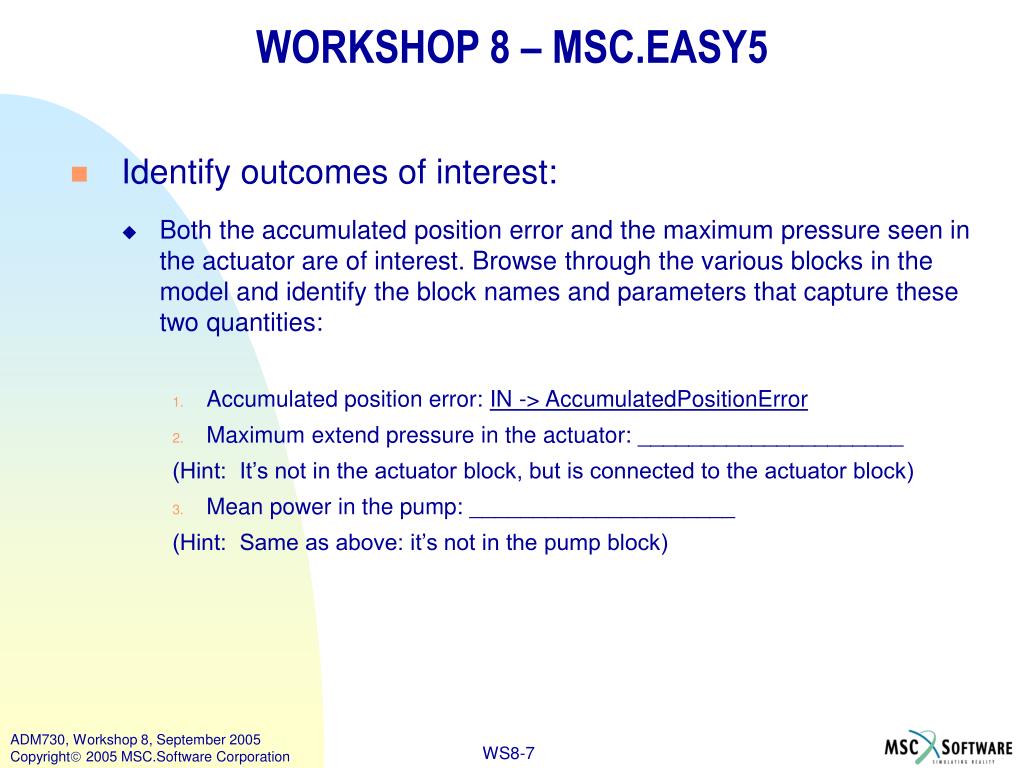 WORKSHOP 8 – MSC.EASY5

Identify outcomes of interest:

Both the accumulated position error and the maximum pressure seen in the actuator are of interest. Browse through the various blocks in the model and identify the block names and parameters that capture these two quantities:

1. Accumulated position error: IN -> AccumulatedPositionError

2. Maximum extend pressure in the actuator: ______________________

(Hint: It's not in the actuator block, but is connected to the actuator block)

3. Mean power in the pump: ______________________

(Hint: Same as above: it's not in the pump block)

ADM730, Workshop 8, September 2005
Copyright© 2005 MSC.Software Corporation

WS8-7

MSC SOFTWARE
SIMULATING REALITY